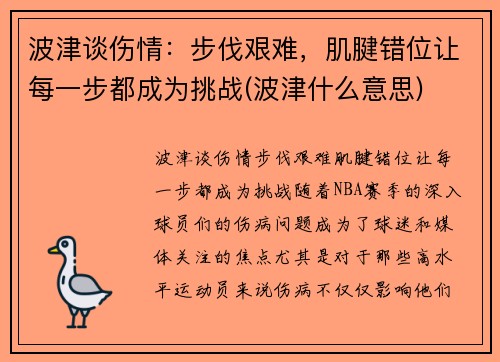 波津谈伤情：步伐艰难，肌腱错位让每一步都成为挑战(波津什么意思)

波津谈伤情步伐艰难肌腱错位让每一步都成为挑战随着NBA赛季的深入球员们的伤病问题成为了球迷和媒体关注的焦点尤其是对于那些高水平运动员来说伤病不仅仅影响他们